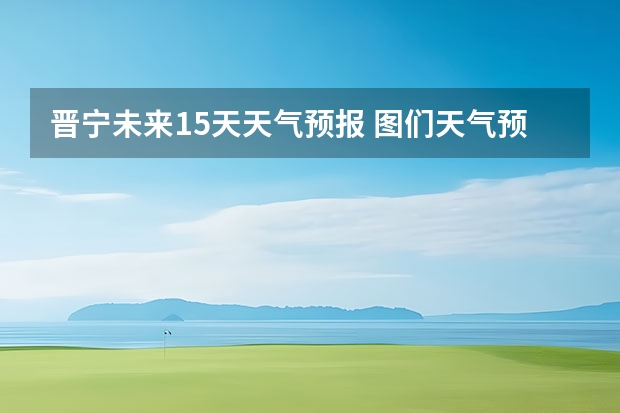 晋宁未来15天天气预报 图们天气预